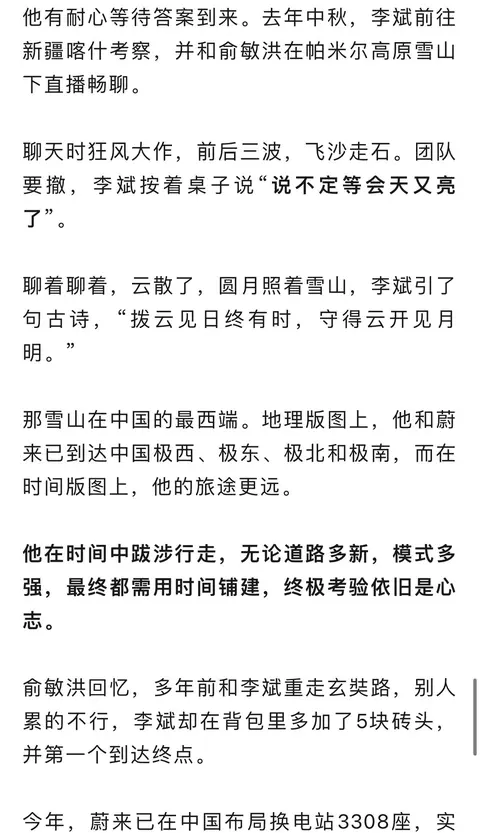 他有耐心等待答案到来。去年中秋，李斌前往新疆喀什考察，并和俞敏洪在帕米尔高原雪山下直播畅聊。

聊天时狂风大作，前后三波，飞沙走石。团队要撤，李斌按着桌子说“说不定等会天又亮了”。

聊着聊着，云散了，圆月照着雪山，李斌引了句古诗，“拨云见日终有时，守得云开见月明。”

那雪山在中国的最西端。地理版图上，他和蔚来已到达中国极西、极东、极北和极南，而在时间版图上，他的旅途更远。

他在时间中跋涉行走，无论道路多新，模式多强，最终都需用时间铺建，终极考验依旧是心志。

俞敏洪回忆，多年前和李斌重走玄奘路，别人累的不行，李斌却在背包里多加了5块砖头，并第一个到达终点。

今年，蔚来已在中国布局换电站3308座，实